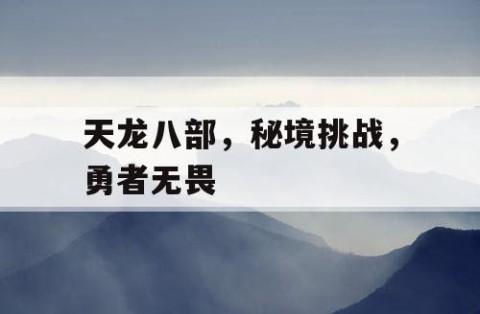 天龙八部，秘境挑战，勇者无畏